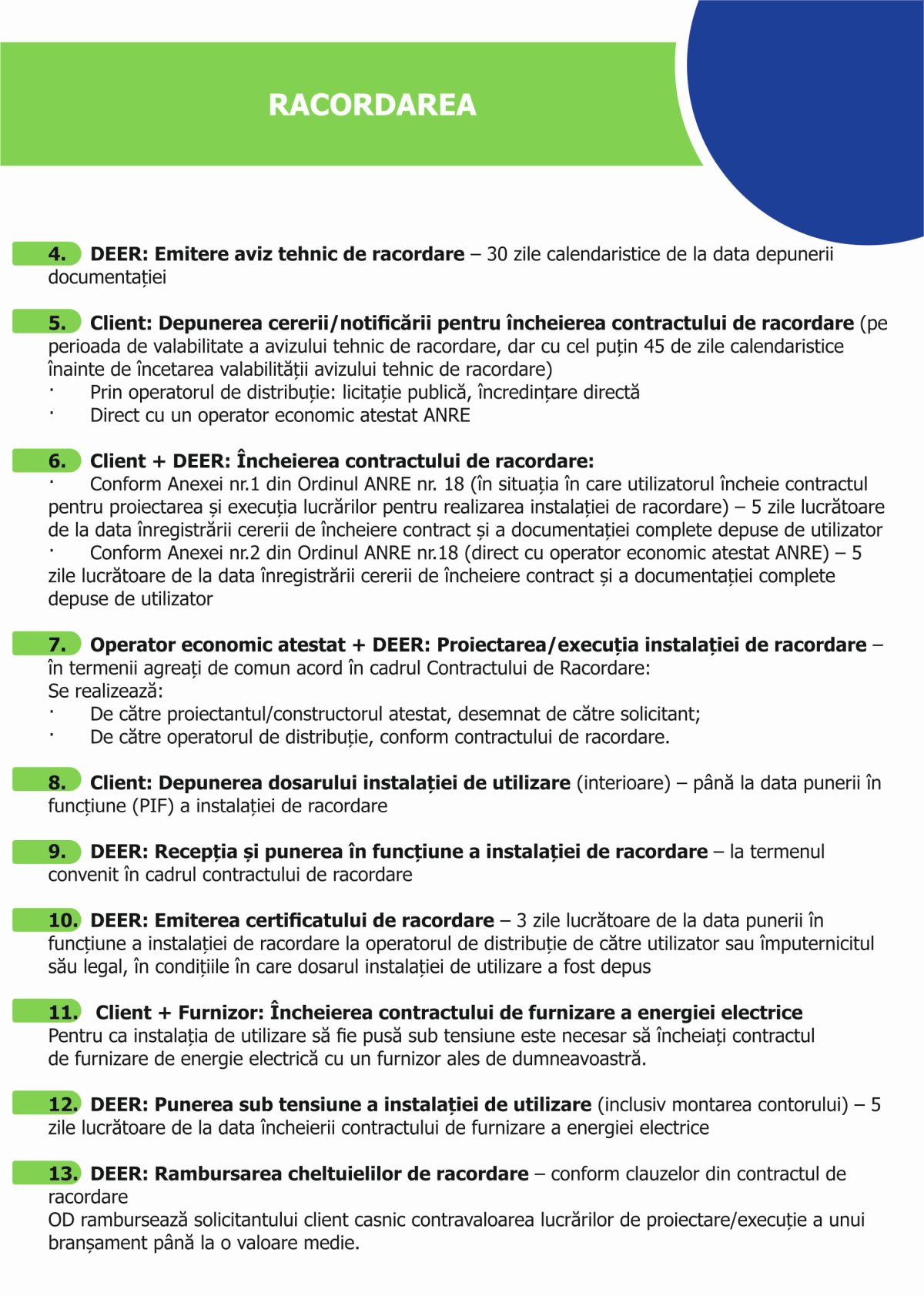 RACORDAREA

4. DEER: Emitere aviz tehnic de racordare – 30 zile calendaristice de la data depunerii documentației

5. Client: Depunerea cererii/notificării pentru încheierea contractului de racordare (pe perioada de valabilitate a avizului tehnic de racordare, dar cu cel puțin 45 de zile calendaristice înainte de încetarea valabilității avizului tehnic de racordare)
· Prin operatorul de distribuție: licitație publică, încredințare directă
· Direct cu un operator economic atestat ANRE

6. Client + DEER: Încheierea contractului de racordare:
· Conform Anexei nr.1 din Ordinul ANRE nr. 18 (în situația în care utilizatorul încheie contractul pentru proiectarea și execuția lucrărilor pentru realizarea instalației de racordare) – 5 zile lucrătoare de la data înregistrării cererii de încheiere contract și a documentației complete depuse de utilizator
· Conform Anexei nr.2 din Ordinul ANRE nr.18 (direct cu operator economic atestat ANRE) – 5 zile lucrătoare de la data înregistrării cererii de încheiere contract și a documentației complete depuse de utilizator

7. Operator economic atestat + DEER: Proiectarea/execuția instalației de racordare – în termenii agreați de comun acord în cadrul Contractului de Racordare:
Se realizează:
· De către proiectantul/constructorul atestat, desemnat de către solicitant;
· De către operatorul de distribuție, conform contractului de racordare.

8. Client: Depunerea dosarului instalației de utilizare (interioare) – până la data punerii în funcțiune (PIF) a instalației de racordare

9. DEER: Recepția și punerea în funcțiune a instalației de racordare – la termenul convenit în cadrul contractului de racordare

10. DEER: Emiterea certificatului de racordare – 3 zile lucrătoare de la data punerii în funcțiune a instalației de racordare la operatorul de distribuție de către utilizator sau împuternicitul său legal, în condițiile în care dosarul instalației de utilizare a fost depus

11. Client + Furnizor: Încheierea contractului de furnizare a energiei electrice
Pentru ca instalația de utilizare să fie pusă sub tensiune este necesar să încheiați contractul de furnizare de energie electrică cu un furnizor ales de dumneavoastră.

12. DEER: Punerea sub tensiune a instalației de utilizare (inclusiv montarea contorului) – 5 zile lucrătoare de la data încheierii contractului de furnizare a energiei electrice

13. DEER: Rambursarea cheltuielilor de racordare – conform clauzelor din contractul de racordare
OD rambursează solicitantului client casnic contravaloarea lucrărilor de proiectare/execuție a unui branșament până la o valoare medie.